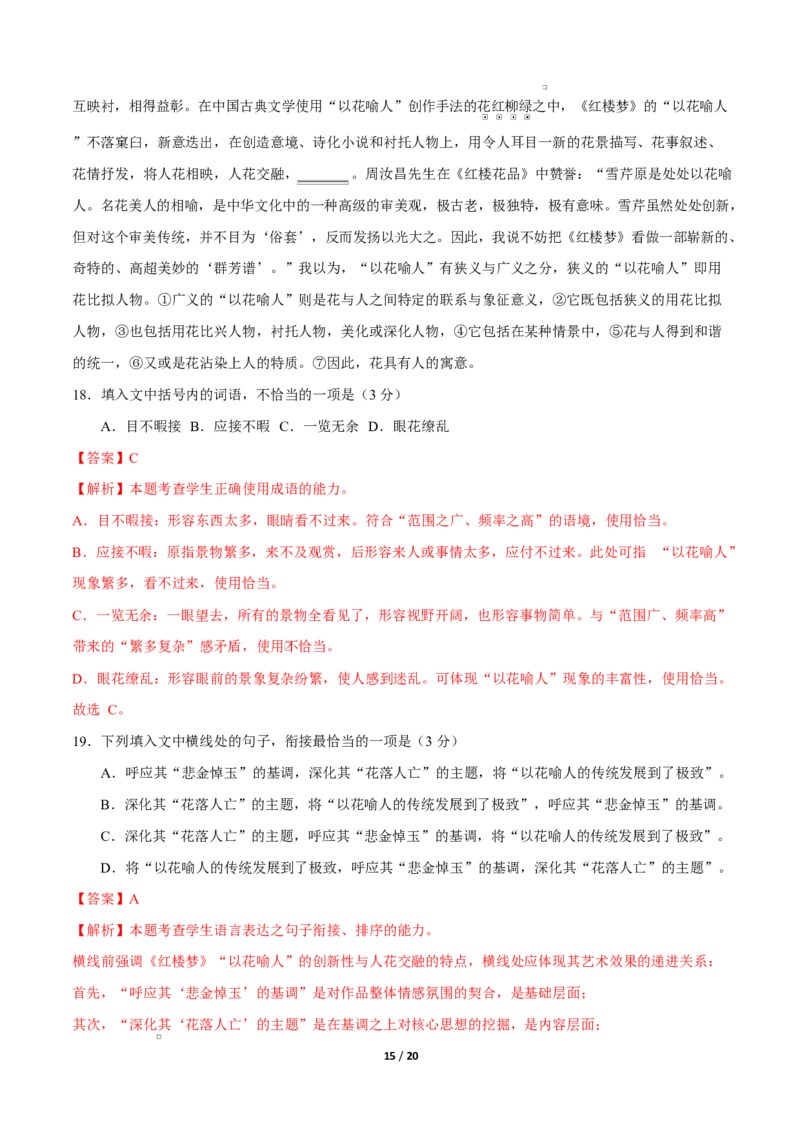 互映衬，相得益彰。在中国古典文学使用“以花喻人”创作手法的花红柳绿之中，《红楼梦》的“以花喻人”不落窠臼，新意迭出，在创造意境、诗化小说和衬托人物上，用令人耳目一新的花景描写、花事叙述、花情抒发，将人花相映，人花交融，______。周汝昌先生在《红楼花品》中赞誉：“雪芹原是处处以花喻人。名花美人的相喻，是中华文化中的一种高级的审美观，极古老，极独特，极有意味。雪芹虽然处处创新，但对这个审美传统，并不目为‘俗套’，反而发扬以光大之。因此，我说不妨把《红楼梦》看做一部崭新的、奇特的、高超美妙的‘群芳谱’。”我以为，“以花喻人”有狭义与广义之分，狭义的“以花喻人”即用花比拟人物。①广义的“以花喻人”则是花与人之间特定的联系与象征意义，②它既包括狭义的用花比拟人物，③也包括用花比兴人物，衬托人物，美化或深化人物，④它包括在某种情景中，⑤花与人得到和谐的统一，⑥又或是花沾染上人的特质。⑦因此，花具有人的寓意。

18．填入文中括号内的词语，不恰当的一项是（3 分）

A．目不暇接 B．应接不暇 C．一览无余 D．眼花缭乱

【答案】C

【解析】本题考查学生正确使用成语的能力。

A．目不暇接：形容东西太多，眼睛看不过来。符合“范围之广、频率之高”的语境，使用恰当。

B．应接不暇：原指景物繁多，来不及观赏，后形容来人或事情太多，应付不过来。此处可指 “以花喻人”现象繁多，看不过来，使用恰当。

C．一览无余：一眼望去，所有的景物全看见了，形容视野开阔，也形容事物简单。与“范围广、频率高”带来的“繁多复杂”感矛盾，使用不恰当。

D．眼花缭乱：形容眼前的景象复杂纷繁，使人感到迷乱。可体现“以花喻人”现象的丰富性，使用恰当。

故选 C。

19．下列填入文中横线处的句子，衔接最恰当的一项是（3 分）

A．呼应其“悲金悼玉”的基调，深化其“花落人亡”的主题，将“以花喻人的传统发展到了极致”。

B．深化其“花落人亡”的主题，将“以花喻人的传统发展到了极致”，呼应其“悲金悼玉”的基调。

C．深化其“花落人亡”的主题，呼应其“悲金悼玉”的基调，将“以花喻人的传统发展到了极致”。

D．将“以花喻人的传统发展到了极致，呼应其“悲金悼玉”的基调，深化其“花落人亡”的主题”。

【答案】A

【解析】本题考查学生语言表达之句子衔接、排序的能力。

横线前强调《红楼梦》“以花喻人”的创新性与人花交融的特点，横线处应体现其艺术效果的递进关系：

首先，“呼应其‘悲金悼玉’的基调”是对作品整体情感氛围的契合，是基础层面；

其次，“深化其‘花落人亡’的主题”是在基调之上对核心思想的挖掘，是内容层面；

15 / 20